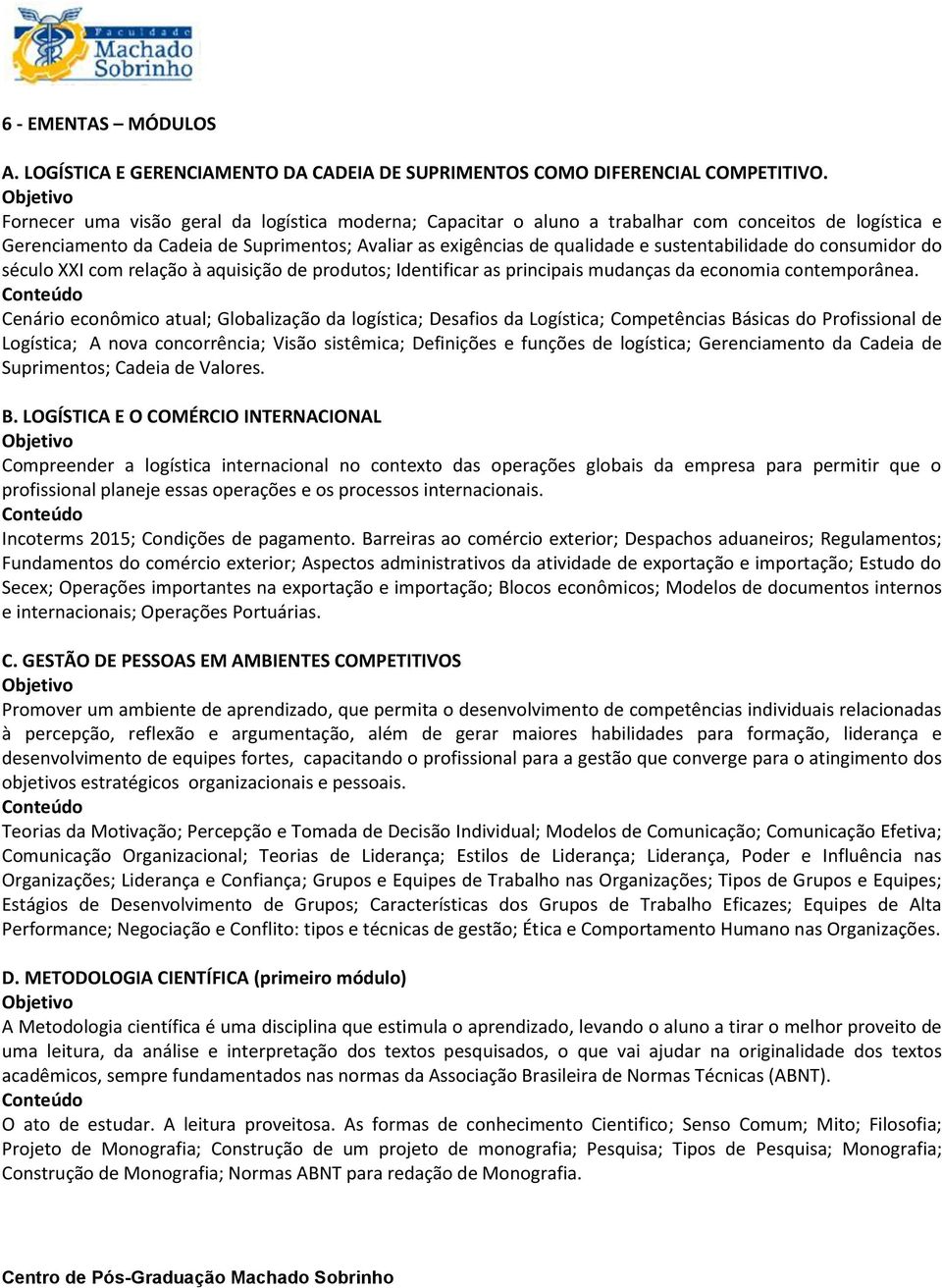 Faculdade Machado Sobrinho

6 - EMENTAS – MÓDULOS

A. LOGÍSTICA E GERENCIAMENTO DA CADEIA DE SUPRIMENTOS COMO DIFERENCIAL COMPETITIVO.
Objetivo
Fornecer uma visão geral da logística moderna; Capacitar o aluno a trabalhar com conceitos de logística e Gerenciamento da Cadeia de Suprimentos; Avaliar as exigências de qualidade e sustentabilidade do consumidor do século XXI com relação à aquisição de produtos; Identificar as principais mudanças da economia contemporânea.
Conteúdo
Cenário econômico atual; Globalização da logística; Desafios da Logística; Competências Básicas do Profissional de Logística; A nova concorrência; Visão sistêmica; Definições e funções de logística; Gerenciamento da Cadeia de Suprimentos; Cadeia de Valores.

B. LOGÍSTICA E O COMÉRCIO INTERNACIONAL
Objetivo
Compreender a logística internacional no contexto das operações globais da empresa para permitir que o profissional planeje essas operações e os processos internacionais.
Conteúdo
Incoterms 2015; Condições de pagamento. Barreiras ao comércio exterior; Despachos aduaneiros; Regulamentos; Fundamentos do comércio exterior; Aspectos administrativos da atividade de exportação e importação; Estudo do Secex; Operações importantes na exportação e importação; Blocos econômicos; Modelos de documentos internos e internacionais; Operações Portuárias.

C. GESTÃO DE PESSOAS EM AMBIENTES COMPETITIVOS
Objetivo
Promover um ambiente de aprendizado, que permita o desenvolvimento de competências individuais relacionadas à percepção, reflexão e argumentação, além de gerar maiores habilidades para formação, liderança e desenvolvimento de equipes fortes, capacitando o profissional para a gestão que converge para o atingimento dos objetivos estratégicos organizacionais e pessoais.
Conteúdo
Teorias da Motivação; Percepção e Tomada de Decisão Individual; Modelos de Comunicação; Comunicação Efetiva; Comunicação Organizacional; Teorias de Liderança; Estilos de Liderança; Liderança, Poder e Influência nas Organizações; Liderança e Confiança; Grupos e Equipes de Trabalho nas Organizações; Tipos de Grupos e Equipes; Estágios de Desenvolvimento de Grupos; Características dos Grupos de Trabalho Eficazes; Equipes de Alta Performance; Negociação e Conflito: tipos e técnicas de gestão; Ética e Comportamento Humano nas Organizações.

D. METODOLOGIA CIENTÍFICA (primeiro módulo)
Objetivo
A Metodologia científica é uma disciplina que estimula o aprendizado, levando o aluno a tirar o melhor proveito de uma leitura, da análise e interpretação dos textos pesquisados, o que vai ajudar na originalidade dos textos acadêmicos, sempre fundamentados nas normas da Associação Brasileira de Normas Técnicas (ABNT).
Conteúdo
O ato de estudar. A leitura proveitosa. As formas de conhecimento Cientifico; Senso Comum; Mito; Filosofia; Projeto de Monografia; Construção de um projeto de monografia; Pesquisa; Tipos de Pesquisa; Monografia; Construção de Monografia; Normas ABNT para redação de Monografia.

Centro de Pós-Graduação Machado Sobrinho